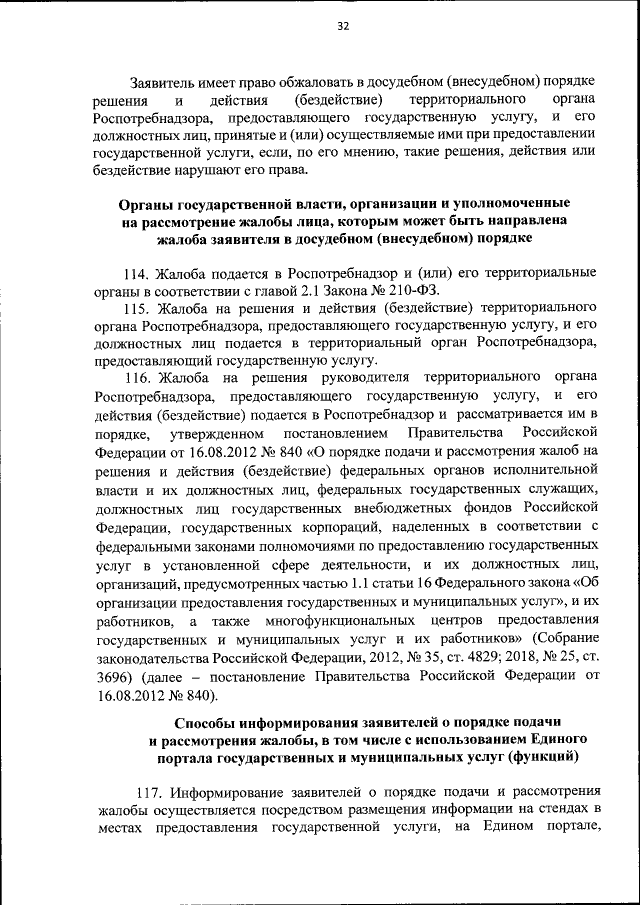 32

Заявитель имеет право обжаловать в досудебном (внесудебном) порядке решения и действия (бездействие) территориального органа Роспотребнадзора, предоставляющего государственную услугу, и его должностных лиц, принятые и (или) осуществляемые ими при предоставлении государственной услуги, если, по его мнению, такие решения, действия или бездействие нарушают его права.

Органы государственной власти, организации и уполномоченные на рассмотрение жалобы лица, которым может быть направлена жалоба заявителя в досудебном (внесудебном) порядке

114. Жалоба подается в Роспотребнадзор и (или) его территориальные органы в соответствии с главой 2.1 Закона № 210-ФЗ.

115. Жалоба на решения и действия (бездействие) территориального органа Роспотребнадзора, предоставляющего государственную услугу, и его должностных лиц подается в территориальный орган Роспотребнадзора, предоставляющий государственную услугу.

116. Жалоба на решения руководителя территориального органа Роспотребнадзора, предоставляющего государственную услугу, и его действия (бездействие) подается в Роспотребнадзор и рассматривается им в порядке, утвержденном постановлением Правительства Российской Федерации от 16.08.2012 № 840 «О порядке подачи и рассмотрения жалоб на решения и действия (бездействие) федеральных органов исполнительной власти и их должностных лиц, федеральных государственных служащих, должностных лиц государственных внебюджетных фондов Российской Федерации, государственных корпораций, наделенных в соответствии с федеральными законами полномочиями по предоставлению государственных услуг в установленной сфере деятельности, и их должностных лиц, организаций, предусмотренных частью 1.1 статьи 16 Федерального закона «Об организации предоставления государственных и муниципальных услуг», и их работников, а также многофункциональных центров предоставления государственных и муниципальных услуг и их работников» (Собрание законодательства Российской Федерации, 2012, № 35, ст. 4829; 2018, № 25, ст. 3696) (далее – постановление Правительства Российской Федерации от 16.08.2012 № 840).

Способы информирования заявителей о порядке подачи и рассмотрения жалобы, в том числе с использованием Единого портала государственных и муниципальных услуг (функций)

117. Информирование заявителей о порядке подачи и рассмотрения жалобы осуществляется посредством размещения информации на стендах в местах предоставления государственной услуги, на Едином портале,